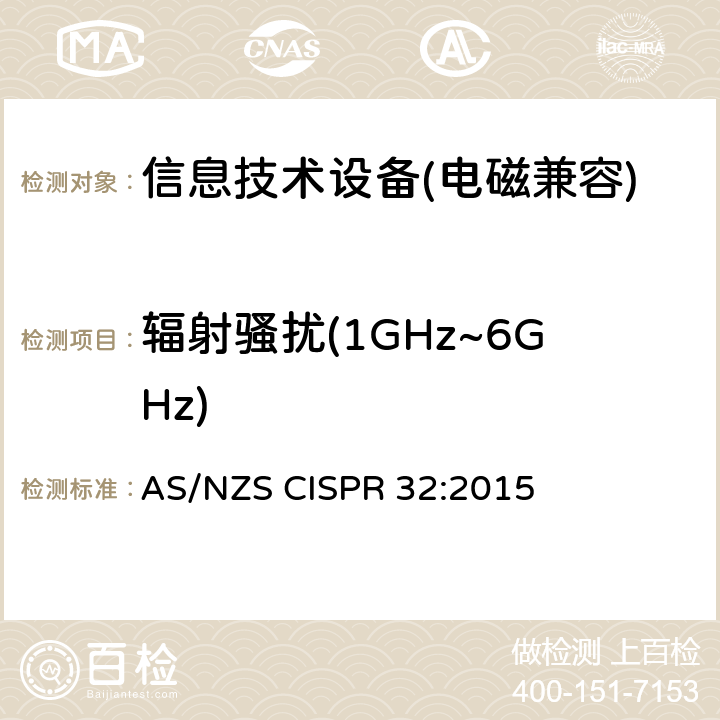 MA CNAS ilac-MRA

检测对象： 信息技术设备(电磁兼容)

检测项目： 辐射骚扰(1GHz~6GHz)

检测标准： AS/NZS CISPR 32:2015

百检 Baijiantest.com

做检测 上百检
400-151-7153